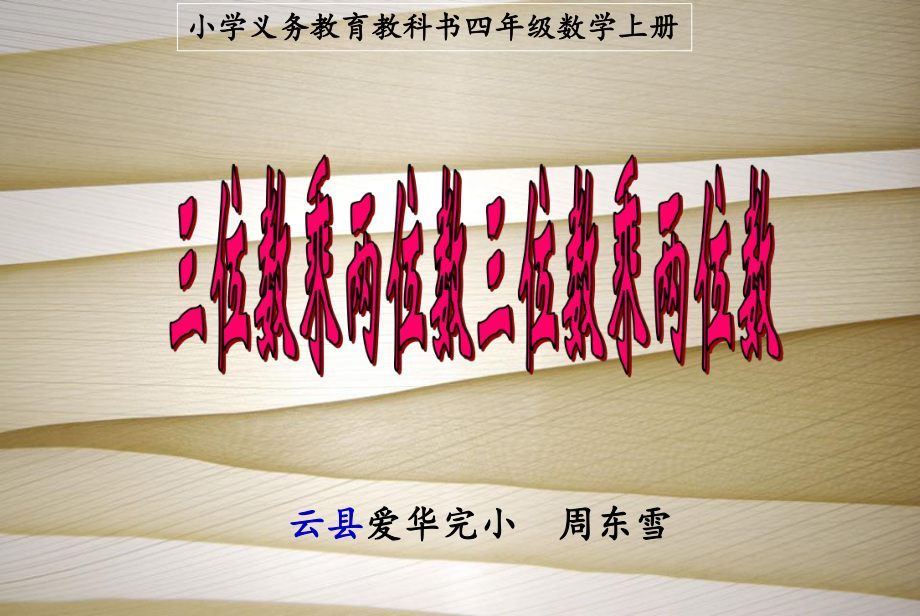 小学义务教育教科书四年级数学上册

三位数乘两位数三位数乘两位数

云县爱华完小　周东雪